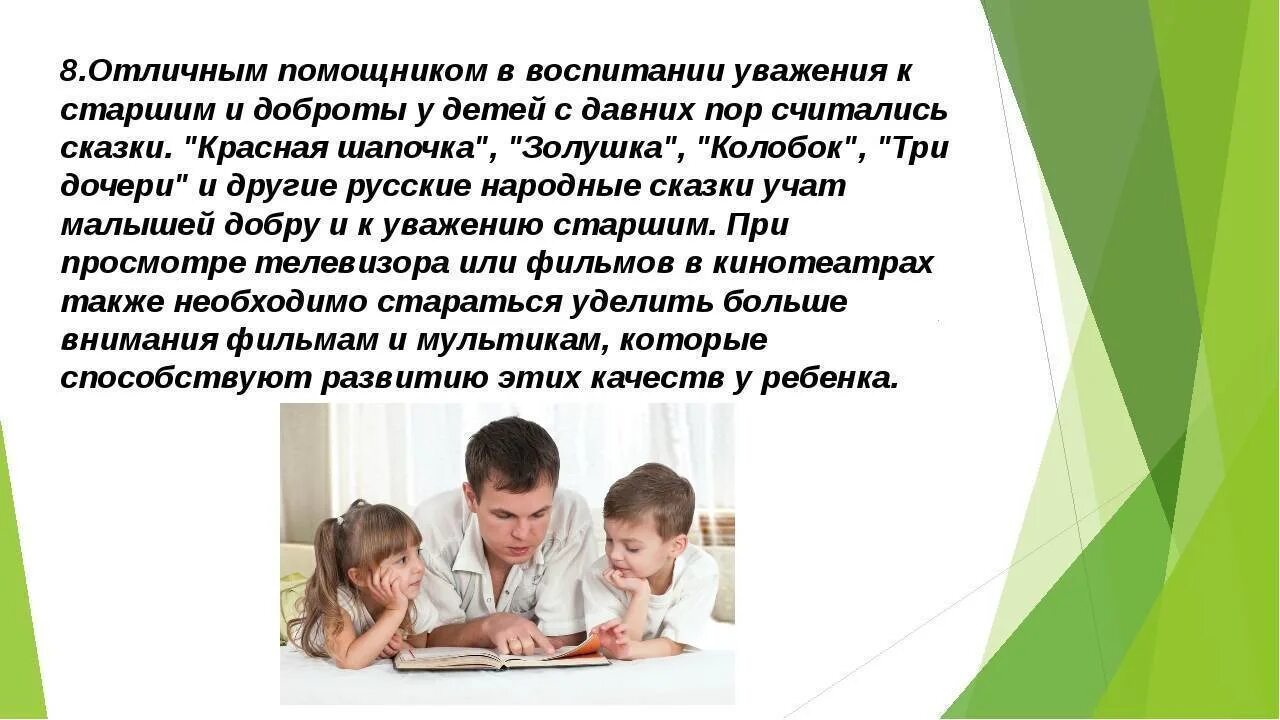 8.Отличным помощником в воспитании уважения к старшим и доброты у детей с давних пор считались сказки. "Красная шапочка", "Золушка", "Колобок", "Три дочери" и другие русские народные сказки учат малышей добру и к уважению старшим. При просмотре телевизора или фильмов в кинотеатрах также необходимо стараться уделить больше внимания фильмам и мультикам, которые способствуют развитию этих качеств у ребенка.